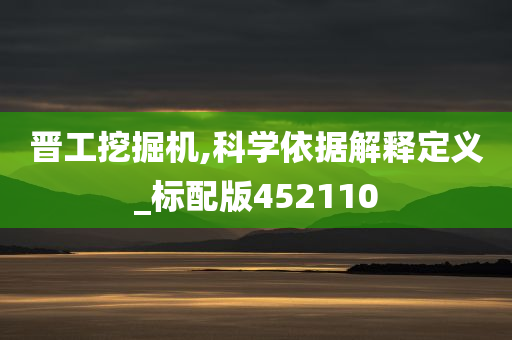 晋工挖掘机,科学依据解释定义_标配版452110